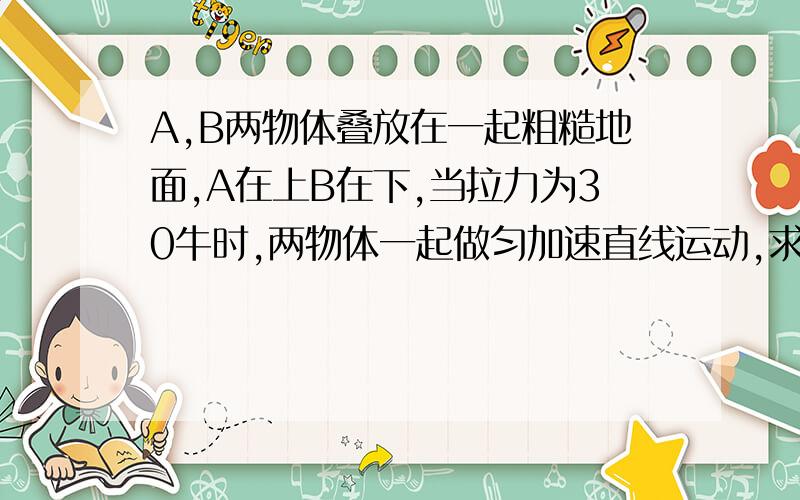 tiger

A,B两物体叠放在一起粗糙地面,A在上B在下,当拉力为30牛时,两物体一起做匀加速直线运动,求